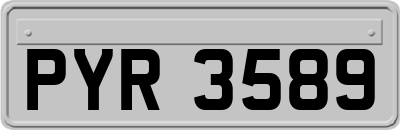 PYR 3589